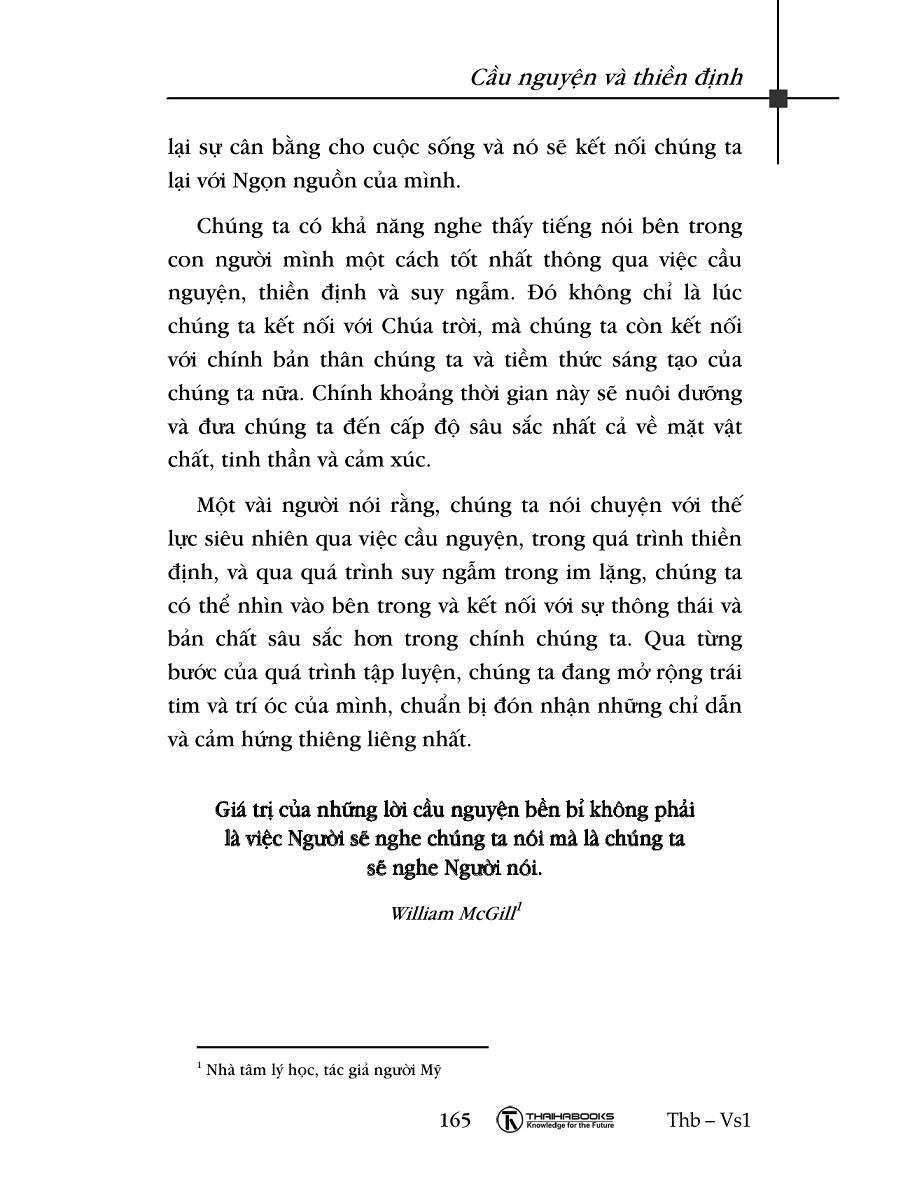 Cầu nguyện và thiền định

lại sự cân bằng cho cuộc sống và nó sẽ kết nối chúng ta lại với Ngọn nguồn của mình.

Chúng ta có khả năng nghe thấy tiếng nói bên trong con người mình một cách tốt nhất thông qua việc cầu nguyện, thiền định và suy ngẫm. Đó không chỉ là lúc chúng ta kết nối với Chúa trời, mà chúng ta còn kết nối với chính bản thân chúng ta và tiềm thức sáng tạo của chúng ta nữa. Chính khoảng thời gian này sẽ nuôi dưỡng và đưa chúng ta đến cấp độ sâu sắc nhất cả về mặt vật chất, tinh thần và cảm xúc.

Một vài người nói rằng, chúng ta nói chuyện với thế lực siêu nhiên qua việc cầu nguyện, trong quá trình thiền định, và qua quá trình suy ngẫm trong im lặng, chúng ta có thể nhìn vào bên trong và kết nối với sự thông thái và bản chất sâu sắc hơn trong chính chúng ta. Qua từng bước của quá trình tập luyện, chúng ta đang mở rộng trái tim và trí óc của mình, chuẩn bị đón nhận những chỉ dẫn và cảm hứng thiêng liêng nhất.

Giá trị của những lời cầu nguyện bền bỉ không phải là việc Người sẽ nghe chúng ta nói mà là chúng ta sẽ nghe Người nói.

William McGill$^1$

$^1$ Nhà tâm lý học, tác giả người Mỹ

165 THAIHABOOKS Knowledge for the Future Thb – Vs1